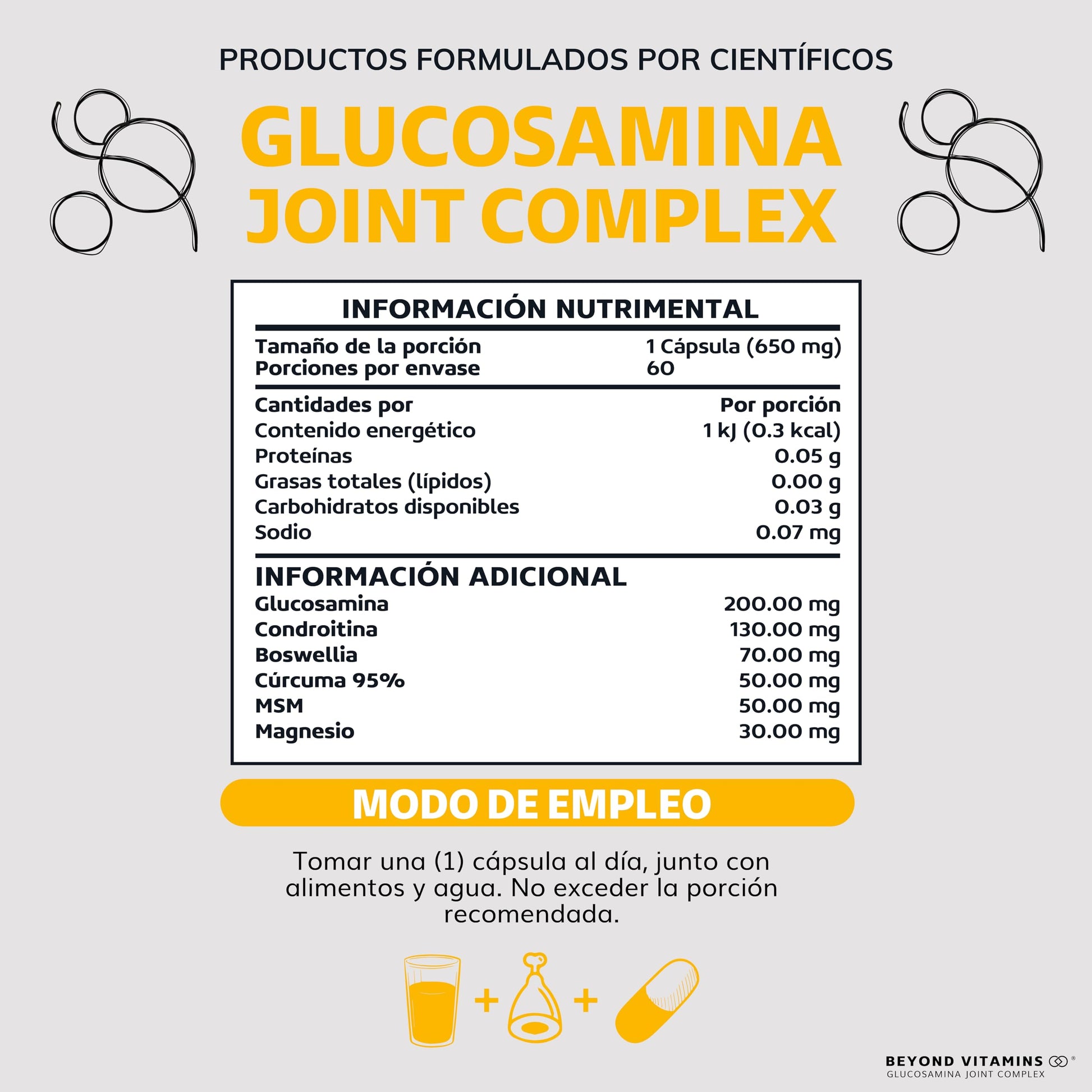 PRODUCTOS FORMULADOS POR CIENTÍFICOS

GLUCOSAMINA
JOINT COMPLEX

INFORMACIÓN NUTRIMENTAL

Tamaño de la porción 1 Cápsula (650 mg)
Porciones por envase 60

Cantidades por Por porción
Contenido energético 1 kJ (0.3 kcal)
Proteínas 0.05 g
Grasas totales (lípidos) 0.00 g
Carbohidratos disponibles 0.03 g
Sodio 0.07 mg

INFORMACIÓN ADICIONAL
Glucosamina 200.00 mg
Condroitina 130.00 mg
Boswellia 70.00 mg
Cúrcuma 95% 50.00 mg
MSM 50.00 mg
Magnesio 30.00 mg

MODO DE EMPLEO

Tomar una (1) cápsula al día, junto con alimentos y agua. No exceder la porción recomendada.

+ +

BEYOND VITAMINS ®
GLUCOSAMINA JOINT COMPLEX